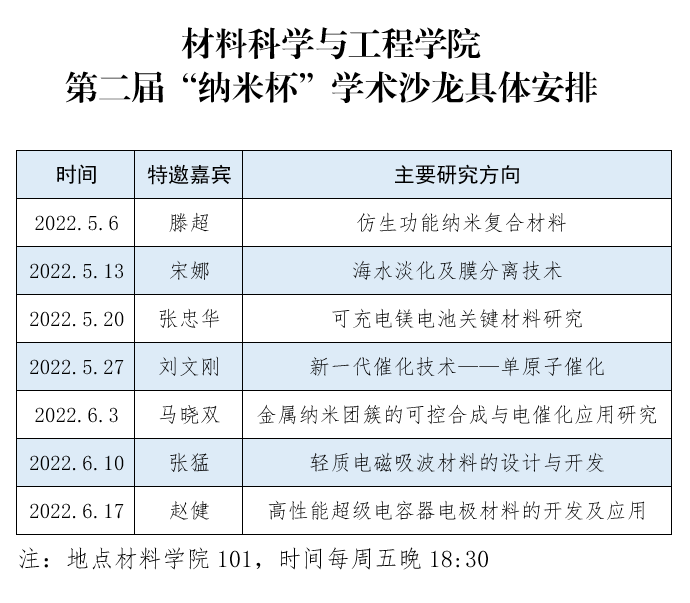 材料科学与工程学院
第二届“纳米杯”学术沙龙具体安排

| 时间 | 特邀嘉宾 | 主要研究方向 |
|---|---|---|
| 2022.5.6 | 滕超 | 仿生功能纳米复合材料 |
| 2022.5.13 | 宋娜 | 海水淡化及膜分离技术 |
| 2022.5.20 | 张忠华 | 可充电镁电池关键材料研究 |
| 2022.5.27 | 刘文刚 | 新一代催化技术——单原子催化 |
| 2022.6.3 | 马晓双 | 金属纳米团簇的可控合成与电催化应用研究 |
| 2022.6.10 | 张猛 | 轻质电磁吸波材料的设计与开发 |
| 2022.6.17 | 赵健 | 高性能超级电容器电极材料的开发及应用 |

注：地点材料学院 101，时间每周五晚 18:30